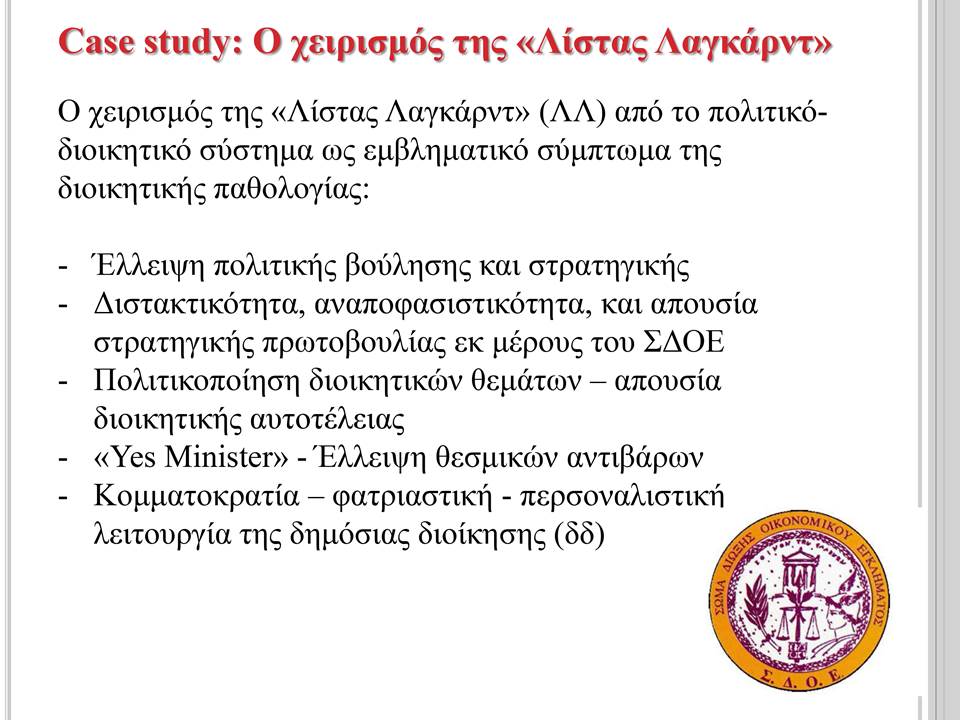 Case study: Ο χειρισμός της «Λίστας Λαγκάρντ»

Ο χειρισμός της «Λίστας Λαγκάρντ» (ΛΛ) από το πολιτικό-διοικητικό σύστημα ως εμβληματικό σύμπτωμα της διοικητικής παθολογίας:

- Έλλειψη πολιτικής βούλησης και στρατηγικής
- Διστακτικότητα, αναποφασιστικότητα, και απουσία στρατηγικής πρωτοβουλίας εκ μέρους του ΣΔΟΕ
- Πολιτικοποίηση διοικητικών θεμάτων – απουσία διοικητικής αυτοτέλειας
- «Yes Minister» - Έλλειψη θεσμικών αντιβάρων
- Κομματοκρατία – φατριαστική - περσοναλιστική λειτουργία της δημόσιας διοίκησης (δδ)

ΣΩΜΑ ΔΙΩΞΗΣ ΟΙΚΟΝΟΜΙΚΟΥ ΕΓΚΛΗΜΑΤΟΣ
Σ. Δ. Ο. Ε.